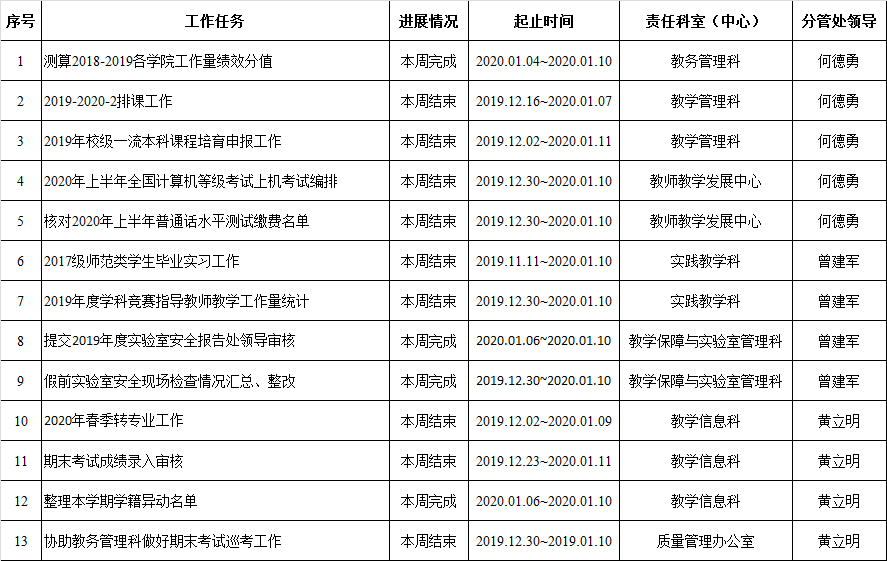 | 序号 | 工作任务 | 进展情况 | 起止时间 | 责任科室（中心） | 分管处领导 |
|---|---|---|---|---|---|
| 1 | 测算2018-2019各学院工作量绩效分值 | 本周完成 | 2020.01.04~2020.01.10 | 教务管理科 | 何德勇 |
| 2 | 2019-2020-2排课工作 | 本周结束 | 2019.12.16~2020.01.07 | 教学管理科 | 何德勇 |
| 3 | 2019年校级一流本科课程培育申报工作 | 本周结束 | 2019.12.02~2020.01.11 | 教学管理科 | 何德勇 |
| 4 | 2020年上半年全国计算机等级考试上机考试编排 | 本周结束 | 2019.12.30~2020.01.10 | 教师教学发展中心 | 何德勇 |
| 5 | 核对2020年上半年普通话水平测试缴费名单 | 本周结束 | 2019.12.30~2020.01.10 | 教师教学发展中心 | 何德勇 |
| 6 | 2017级师范类学生毕业实习工作 | 本周结束 | 2019.11.11~2020.01.10 | 实践教学科 | 曾建军 |
| 7 | 2019年度学科竞赛指导教师教学工作量统计 | 本周结束 | 2019.12.30~2020.01.10 | 实践教学科 | 曾建军 |
| 8 | 提交2019年度实验室安全报告处领导审核 | 本周完成 | 2020.01.06~2020.01.10 | 教学保障与实验室管理科 | 曾建军 |
| 9 | 假前实验室安全现场检查情况汇总、整改 | 本周完成 | 2019.12.30~2020.01.10 | 教学保障与实验室管理科 | 曾建军 |
| 10 | 2020年春季转专业工作 | 本周结束 | 2019.12.02~2020.01.09 | 教学信息科 | 黄立明 |
| 11 | 期末考试成绩录入审核 | 本周结束 | 2019.12.23~2020.01.11 | 教学信息科 | 黄立明 |
| 12 | 整理本学期学籍异动名单 | 本周完成 | 2020.01.06~2020.01.10 | 教学信息科 | 黄立明 |
| 13 | 协助教务管理科做好期末考试巡考工作 | 本周结束 | 2019.12.30~2019.01.10 | 质量管理办公室 | 黄立明 |